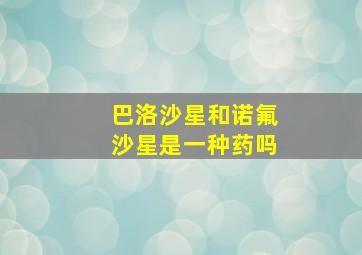 巴洛沙星和诺氟沙星是一种药吗